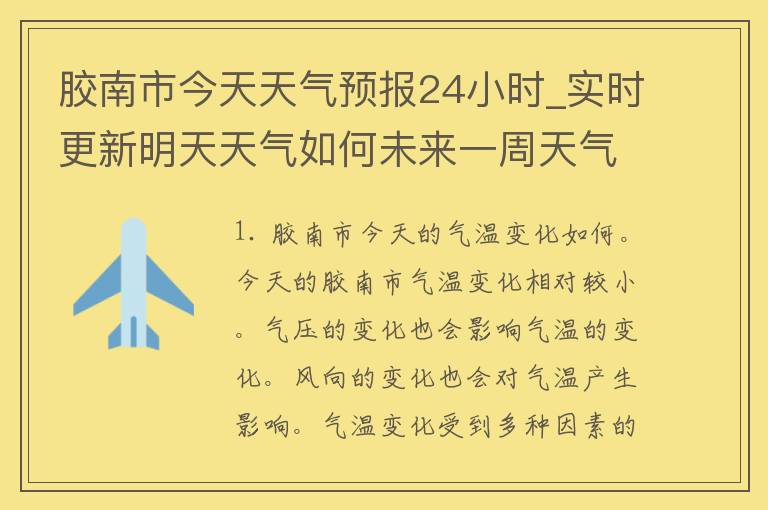 胶南市今天天气预报24小时_实时更新明天天气如何未来一周天气

1. 胶南市今天的气温变化如何。今天的胶南市气温变化相对较小。气压的变化也会影响气温的变化。风向的变化也会对气温产生影响。气温变化受到多种因素的